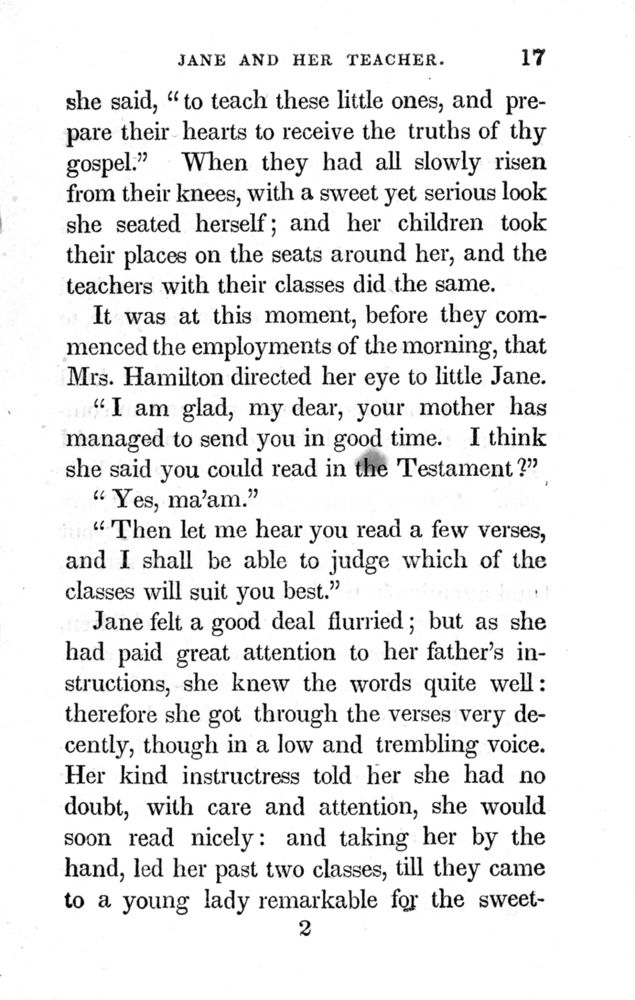 JANE AND HER TEACHER. 17

she said, "to teach these little ones, and prepare their hearts to receive the truths of thy gospel." When they had all slowly risen from their knees, with a sweet yet serious look she seated herself; and her children took their places on the seats around her, and the teachers with their classes did the same.

It was at this moment, before they commenced the employments of the morning, that Mrs. Hamilton directed her eye to little Jane.

"I am glad, my dear, your mother has managed to send you in good time. I think she said you could read in the Testament?"

"Yes, ma'am."

"Then let me hear you read a few verses, and I shall be able to judge which of the classes will suit you best."

Jane felt a good deal flurried; but as she had paid great attention to her father's instructions, she knew the words quite well: therefore she got through the verses very decently, though in a low and trembling voice. Her kind instructress told her she had no doubt, with care and attention, she would soon read nicely: and taking her by the hand, led her past two classes, till they came to a young lady remarkable for the sweet-

2